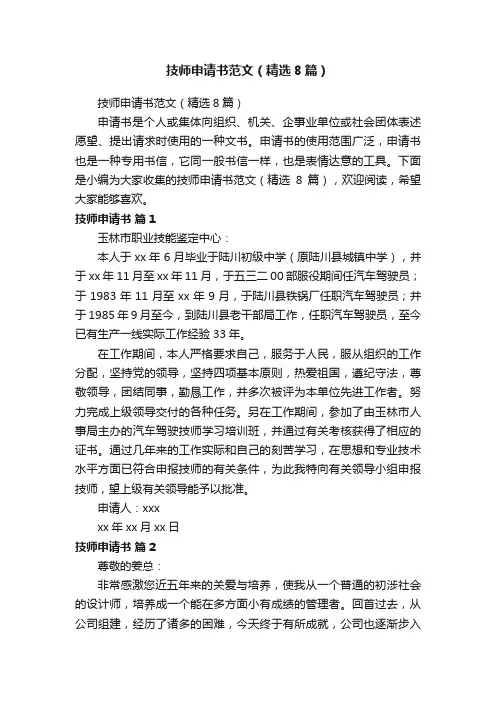 技师申请书范文（精选8篇）

技师申请书范文（精选8篇）

申请书是个人或集体向组织、机关、企事业单位或社会团体表述愿望、提出请求时使用的一种文书。申请书的使用范围广泛，申请书也是一种专用书信，它同一般书信一样，也是表情达意的工具。下面是小编为大家收集的技师申请书范文（精选8篇），欢迎阅读，希望大家能够喜欢。

技师申请书 篇1

玉林市职业技能鉴定中心：

本人于xx年6月毕业于陆川初级中学（原陆川县城镇中学），并于xx年11月至xx年11月，于五三二00部服役期间任汽车驾驶员；于1983年11月至xx年9月，于陆川县铁锅厂任职汽车驾驶员；并于1985年9月至今，到陆川县老干部局工作，任职汽车驾驶员，至今已有生产一线实际工作经验33年。

在工作期间，本人严格要求自己，服务于人民，服从组织的工作分配，坚持党的领导，坚持四项基本原则，热爱祖国，遵纪守法，尊敬领导，团结同事，勤恳工作，并多次被评为本单位先进工作者。努力完成上级领导交付的各种任务。另在工作期间，参加了由玉林市人事局主办的汽车驾驶技师学习培训班，并通过有关考核获得了相应的证书。通过几年来的工作实际和自己的刻苦学习，在思想和专业技术水平方面已符合申报技师的有关条件，为此我特向有关领导小组申报技师，望上级有关领导能予以批准。

申请人：xxx

xx年xx月xx日

技师申请书 篇2

尊敬的姜总：

非常感激您近五年来的关爱与培养，使我从一个普通的初涉社会的设计师，培养成一个能在多方面小有成绩的管理者。回首过去，从公司组建，经历了诸多的困难，今天终于有所成就，公司也逐渐步入